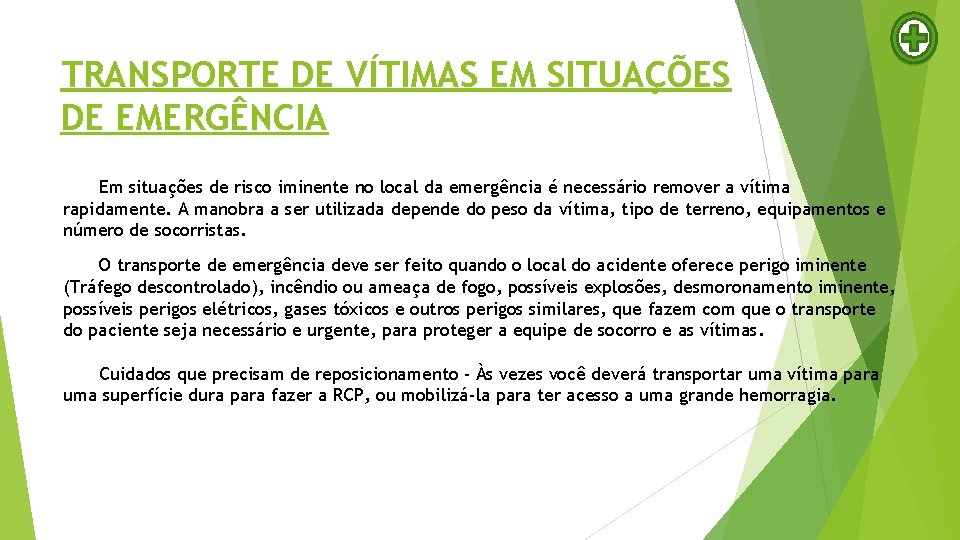 TRANSPORTE DE VÍTIMAS EM SITUAÇÕES DE EMERGÊNCIA

Em situações de risco iminente no local da emergência é necessário remover a vítima rapidamente. A manobra a ser utilizada depende do peso da vítima, tipo de terreno, equipamentos e número de socorristas.

O transporte de emergência deve ser feito quando o local do acidente oferece perigo iminente (Tráfego descontrolado), incêndio ou ameaça de fogo, possíveis explosões, desmoronamento iminente, possíveis perigos elétricos, gases tóxicos e outros perigos similares, que fazem com que o transporte do paciente seja necessário e urgente, para proteger a equipe de socorro e as vítimas.

Cuidados que precisam de reposicionamento - Às vezes você deverá transportar uma vítima para uma superfície dura para fazer a RCP, ou mobilizá-la para ter acesso a uma grande hemorragia.